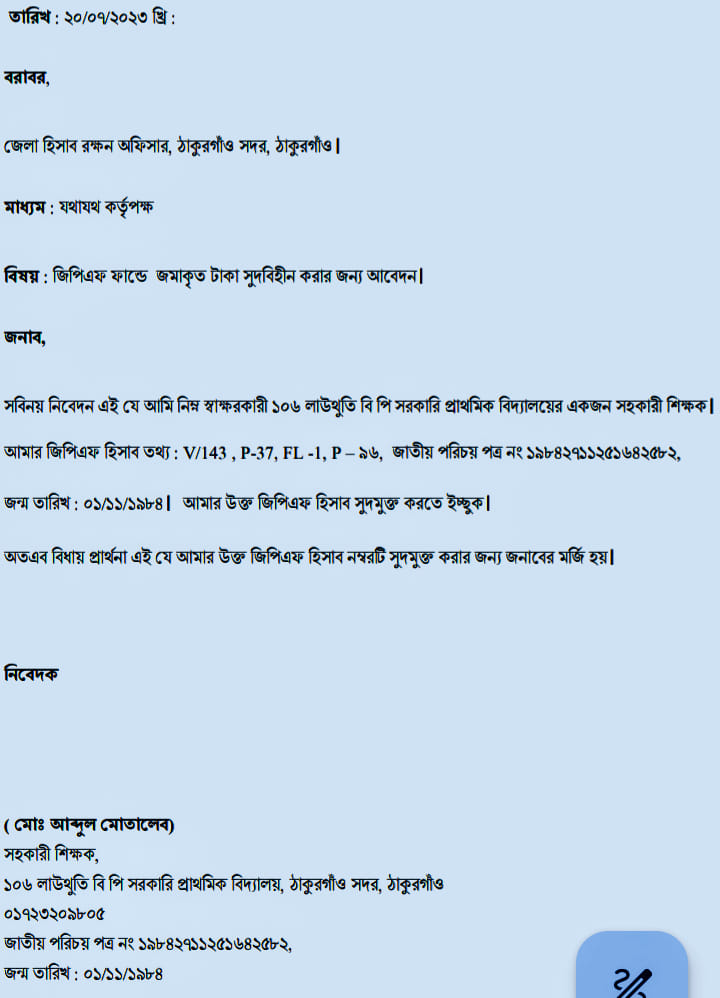 তারিখ : ২০/০৭/২০২৩ খ্রি :

বরাবর,

জেলা হিসাব রক্ষন অফিসার, ঠাকুরগাঁও সদর, ঠাকুরগাঁও।

মাধ্যম : যথাযথ কর্তৃপক্ষ

বিষয় : জিপিএফ ফান্ডে জমাকৃত টাকা সুদবিহীন করার জন্য আবেদন।

জনাব,

সবিনয় নিবেদন এই যে আমি নিম্ন স্বাক্ষরকারী ১০৬ লাউথুতি বি পি সরকারি প্রাথমিক বিদ্যালয়ের একজন সহকারী শিক্ষক।

আমার জিপিএফ হিসাব তথ্য : V/143 , P-37, FL -1, P – ৯৬, জাতীয় পরিচয় পত্র নং ১৯৮৪২৭১১২৫১৬৪২৫৮২,

জন্ম তারিখ : ০১/১১/১৯৮৪। আমার উক্ত জিপিএফ হিসাব সুদমুক্ত করতে ইচ্ছুক।

অতএব বিধায় প্রার্থনা এই যে আমার উক্ত জিপিএফ হিসাব নম্বরটি সুদমুক্ত করার জন্য জনাবের মর্জি হয়।

নিবেদক

( মোঃ আব্দুল মোতালেব)
সহকারী শিক্ষক,
১০৬ লাউথুতি বি পি সরকারি প্রাথমিক বিদ্যালয়, ঠাকুরগাঁও সদর, ঠাকুরগাঁও
০১৭২৩২০৯৮০৫
জাতীয় পরিচয় পত্র নং ১৯৮৪২৭১১২৫১৬৪২৫৮২,
জন্ম তারিখ : ০১/১১/১৯৮৪